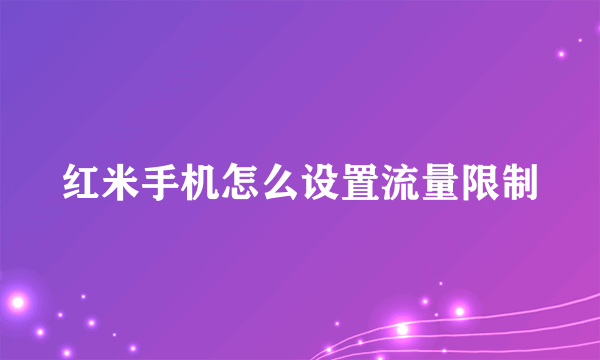 红米手机怎么设置流量限制